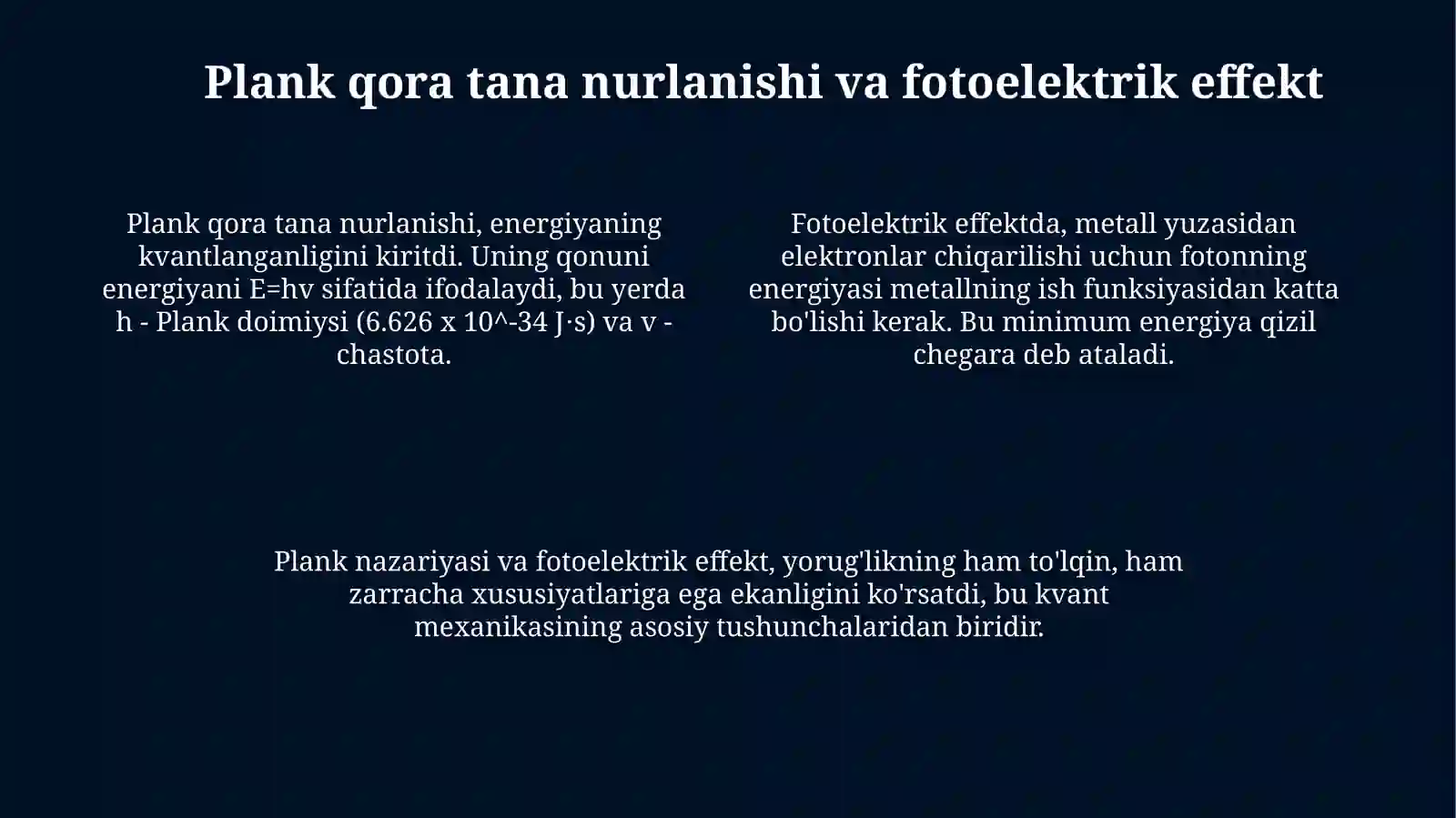 Plank qora tana nurlanishi va fotoelektrik effekt

Plank qora tana nurlanishi, energiyaning kvantlanganligini kiritdi. Uning qonuni energiyani E=hv sifatida ifodalaydi, bu yerda h - Plank doimiysi (6.626 x 10^-34 J·s) va v - chastota.

Fotoelektrik effektda, metall yuzasidan elektronlar chiqarilishi uchun fotonning energiyasi metallning ish funksiyasidan katta bo'lishi kerak. Bu minimum energiya qizil chegara deb ataladi.

Plank nazariyasi va fotoelektrik effekt, yorug'likning ham to'lqin, ham zarracha xususiyatlariga ega ekanligini ko'rsatdi, bu kvant mexanikasining asosiy tushunchalaridan biridir.